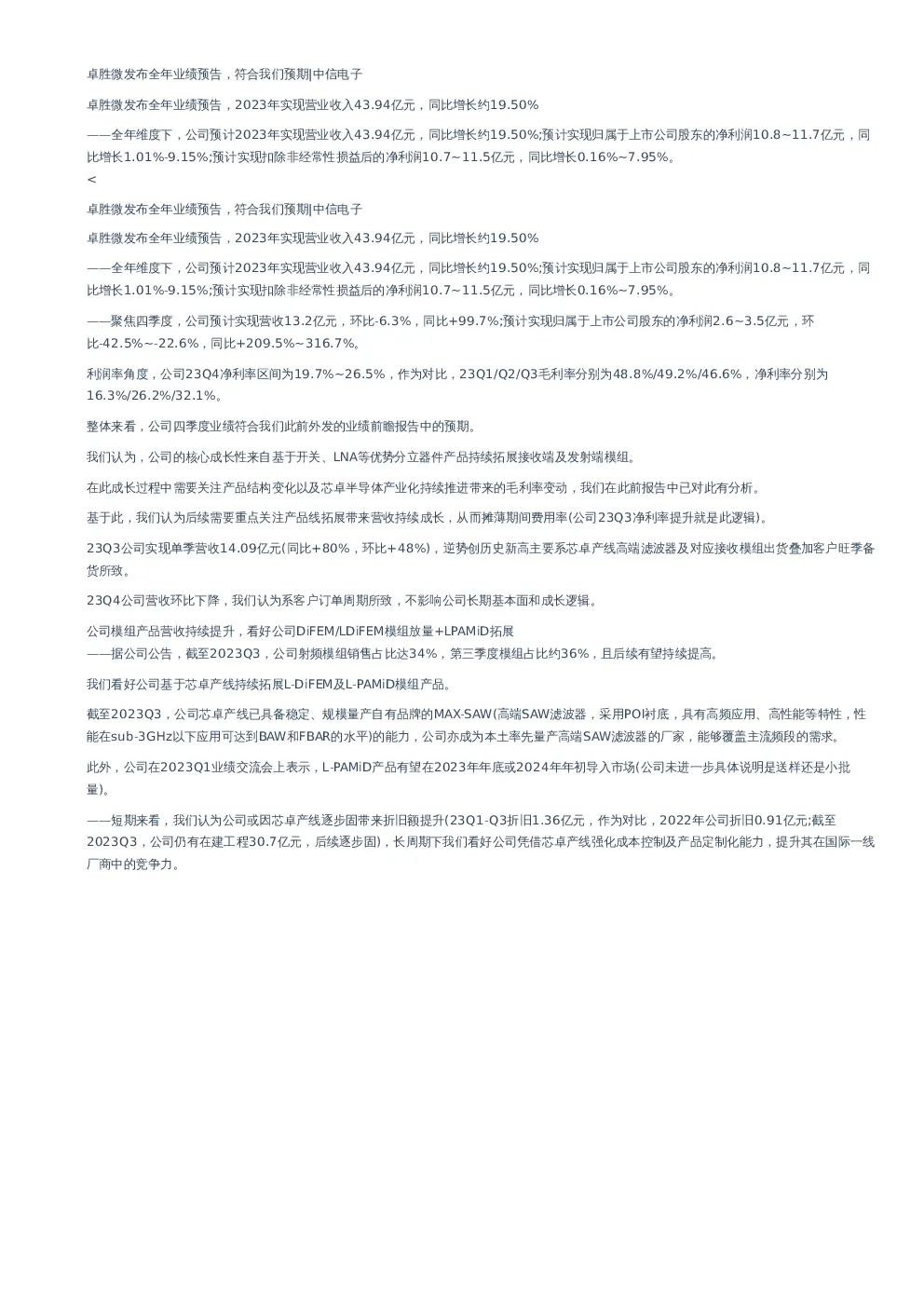 卓胜微发布全年业绩预告，符合我们预期|中信电子

卓胜微发布全年业绩预告，2023年实现营业收入43.94亿元，同比增长约19.50%

——全年维度下，公司预计2023年实现营业收入43.94亿元，同比增长约19.50%;预计实现归属于上市公司股东的净利润10.8~11.7亿元，同比增长1.01%-9.15%;预计实现扣除非经常性损益后的净利润10.7~11.5亿元，同比增长0.16%~7.95%。
<

卓胜微发布全年业绩预告，符合我们预期|中信电子

卓胜微发布全年业绩预告，2023年实现营业收入43.94亿元，同比增长约19.50%

——全年维度下，公司预计2023年实现营业收入43.94亿元，同比增长约19.50%;预计实现归属于上市公司股东的净利润10.8~11.7亿元，同比增长1.01%-9.15%;预计实现扣除非经常性损益后的净利润10.7~11.5亿元，同比增长0.16%~7.95%。

——聚焦四季度，公司预计实现营收13.2亿元，环比-6.3%，同比+99.7%;预计实现归属于上市公司股东的净利润2.6~3.5亿元，环比-42.5%~-22.6%，同比+209.5%~316.7%。

利润率角度，公司23Q4净利率区间为19.7%~26.5%，作为对比，23Q1/Q2/Q3毛利率分别为48.8%/49.2%/46.6%，净利率分别为16.3%/26.2%/32.1%。

整体来看，公司四季度业绩符合我们此前外发的业绩前瞻报告中的预期。

我们认为，公司的核心成长性来自基于开关、LNA等优势分立器件产品持续拓展接收端及发射端模组。

在此成长过程中需要关注产品结构变化以及芯卓半导体产业化持续推进带来的毛利率变动，我们在此前报告中已对此有分析。

基于此，我们认为后续需要重点关注产品线拓展带来营收持续成长，从而摊薄期间费用率(公司23Q3净利率提升就是此逻辑)。

23Q3公司实现单季营收14.09亿元(同比+80%，环比+48%)，逆势创历史新高主要系芯卓产线高端滤波器及对应接收模组出货叠加客户旺季备货所致。

23Q4公司营收环比下降，我们认为系客户订单周期所致，不影响公司长期基本面和成长逻辑。

公司模组产品营收持续提升，看好公司DiFEM/LDiFEM模组放量+LPAMiD拓展
——据公司公告，截至2023Q3，公司射频模组销售占比达34%，第三季度模组占比约36%，且后续有望持续提高。

我们看好公司基于芯卓产线持续拓展L-DiFEM及L-PAMiD模组产品。

截至2023Q3，公司芯卓产线已具备稳定、规模量产自有品牌的MAX-SAW(高端SAW滤波器，采用POI衬底，具有高频应用、高性能等特性，性能在sub-3GHz以下应用可达到BAW和FBAR的水平)的能力，公司亦成为本土率先量产高端SAW滤波器的厂家，能够覆盖主流频段的需求。

此外，公司在2023Q1业绩交流会上表示，L-PAMiD产品有望在2023年年底或2024年年初导入市场(公司未进一步具体说明是送样还是小批量)。

——短期来看，我们认为公司或因芯卓产线逐步固带来折旧额提升(23Q1-Q3折旧1.36亿元，作为对比，2022年公司折旧0.91亿元;截至2023Q3，公司仍有在建工程30.7亿元，后续逐步固)，长周期下我们看好公司凭借芯卓产线强化成本控制及产品定制化能力，提升其在国际一线厂商中的竞争力。